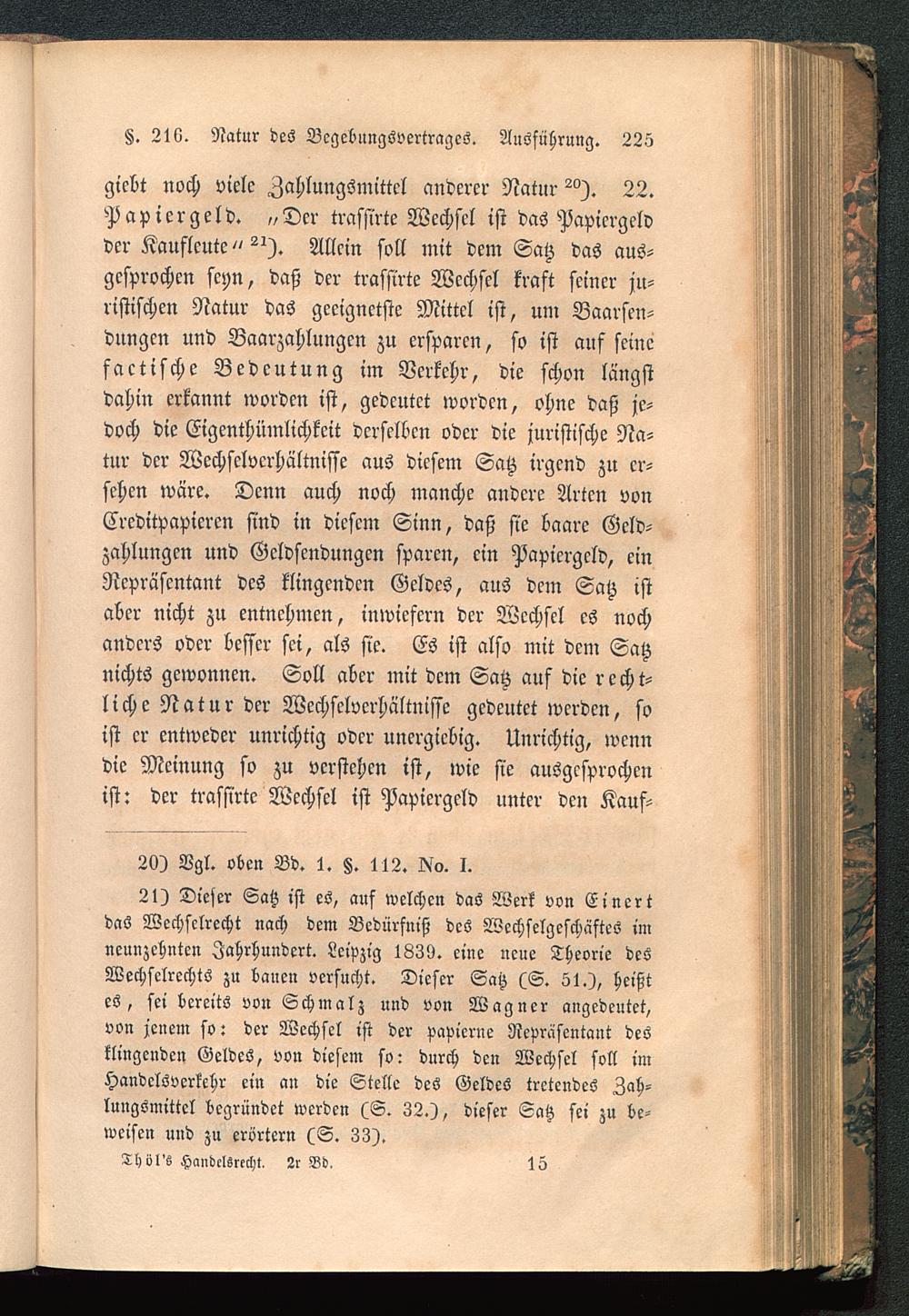 §. 216. Natur des Begebungsvertrages. Ausführung. 225

giebt noch viele Zahlungsmittel anderer Natur $^{20}$). 22. Papiergeld. „Der trassirte Wechsel ist das Papiergeld der Kaufleute“ $^{21}$). Allein soll mit dem Satz das ausgesprochen seyn, daß der trassirte Wechsel kraft seiner juristischen Natur das geeignetste Mittel ist, um Baarsendungen und Baarzahlungen zu ersparen, so ist auf seine factische Bedeutung im Verkehr, die schon längst dahin erkannt worden ist, gedeutet worden, ohne daß jedoch die Eigenthümlichkeit derselben oder die juristische Natur der Wechselverhältnisse aus diesem Satz irgend zu ersehen wäre. Denn auch noch manche andere Arten von Creditpapieren sind in diesem Sinn, daß sie baare Geldzahlungen und Geldsendungen sparen, ein Papiergeld, ein Repräsentant des klingenden Geldes, aus dem Satz ist aber nicht zu entnehmen, inwiefern der Wechsel es noch anders oder besser sei, als sie. Es ist also mit dem Satz nichts gewonnen. Soll aber mit dem Satz auf die rechtliche Natur der Wechselverhältnisse gedeutet werden, so ist er entweder unrichtig oder unergiebig. Unrichtig, wenn die Meinung so zu verstehen ist, wie sie ausgesprochen ist: der trassirte Wechsel ist Papiergeld unter den Kauf-

20) Vgl. oben Bd. 1. §. 112. No. I.

21) Dieser Satz ist es, auf welchen das Werk von Einert das Wechselrecht nach dem Bedürfniß des Wechselgeschäftes im neunzehnten Jahrhundert. Leipzig 1839. eine neue Theorie des Wechselrechts zu bauen versucht. Dieser Satz (S. 51.), heißt es, sei bereits von Schmalz und von Wagner angedeutet, von jenem so: der Wechsel ist der papierne Repräsentant des klingenden Geldes, von diesem so: durch den Wechsel soll im Handelsverkehr ein an die Stelle des Geldes tretendes Zahlungsmittel begründet werden (S. 32.), dieser Satz sei zu beweisen und zu erörtern (S. 33).

Thöl's Handelsrecht. 2r Bd. 15